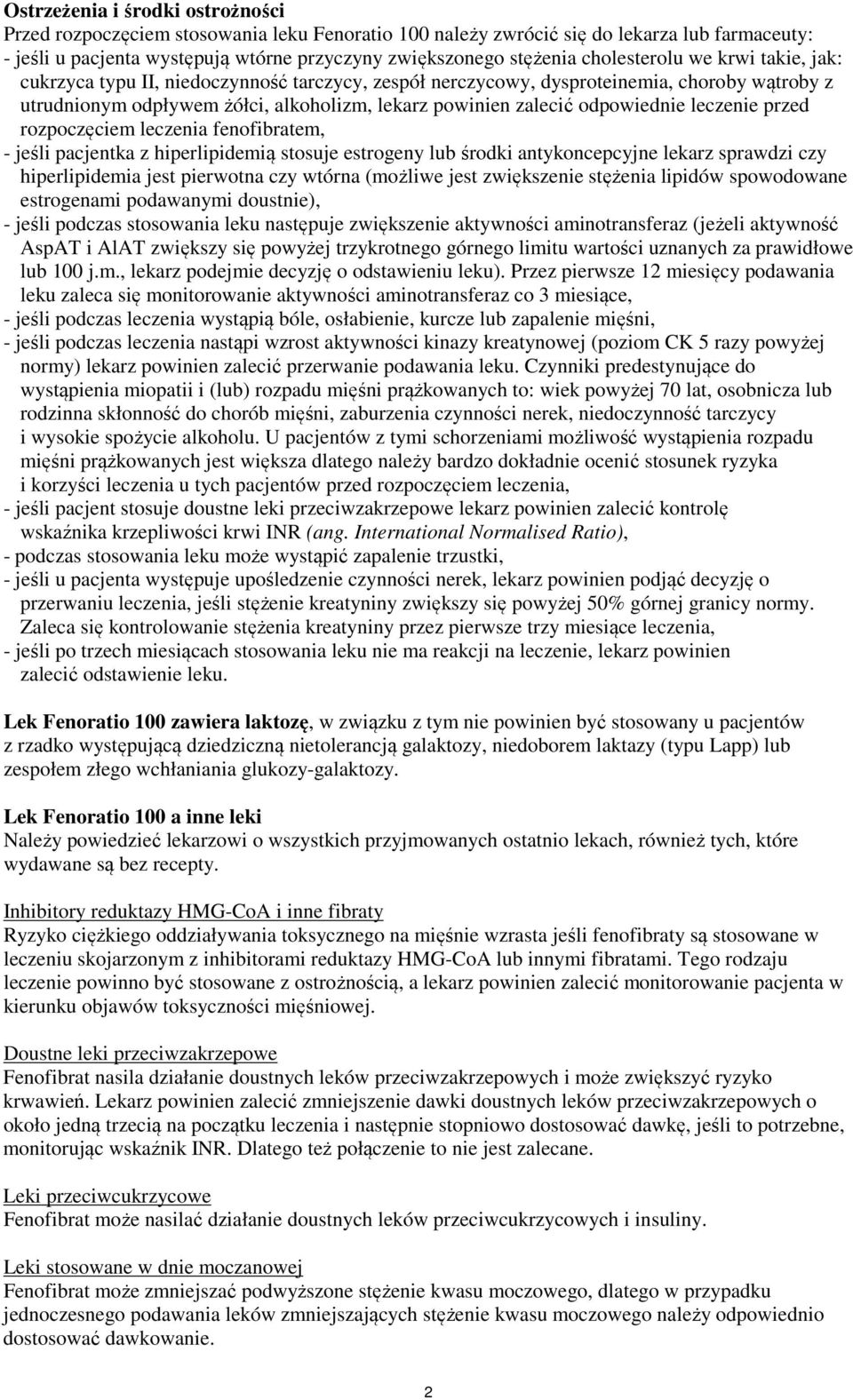 Ostrzeżenia i środki ostrożności
Przed rozpoczęciem stosowania leku Fenoratio 100 należy zwrócić się do lekarza lub farmaceuty:
- jeśli u pacjenta występują wtórne przyczyny zwiększonego stężenia cholesterolu we krwi takie, jak: cukrzyca typu II, niedoczynność tarczycy, zespół nerczycowy, dysproteinemia, choroby wątroby z utrudnionym odpływem żółci, alkoholizm, lekarz powinien zalecić odpowiednie leczenie przed rozpoczęciem leczenia fenofibratem,
- jeśli pacjentka z hiperlipidemią stosuje estrogeny lub środki antykoncepcyjne lekarz sprawdzi czy hiperlipidemia jest pierwotna czy wtórna (możliwe jest zwiększenie stężenia lipidów spowodowane estrogenami podawanymi doustnie),
- jeśli podczas stosowania leku następuje zwiększenie aktywności aminotransferaz (jeżeli aktywność AspAT i AlAT zwiększy się powyżej trzykrotnego górnego limitu wartości uznanych za prawidłowe lub 100 j.m., lekarz podejmie decyzję o odstawieniu leku). Przez pierwsze 12 miesięcy podawania leku zaleca się monitorowanie aktywności aminotransferaz co 3 miesiące,
- jeśli podczas leczenia wystąpią bóle, osłabienie, kurcze lub zapalenie mięśni,
- jeśli podczas leczenia nastąpi wzrost aktywności kinazy kreatynowej (poziom CK 5 razy powyżej normy) lekarz powinien zalecić przerwanie podawania leku. Czynniki predestynujące do wystąpienia miopatii i (lub) rozpadu mięśni prążkowanych to: wiek powyżej 70 lat, osobnicza lub rodzinna skłonność do chorób mięśni, zaburzenia czynności nerek, niedoczynność tarczycy i wysokie spożycie alkoholu. U pacjentów z tymi schorzeniami możliwość wystąpienia rozpadu mięśni prążkowanych jest większa dlatego należy bardzo dokładnie ocenić stosunek ryzyka i korzyści leczenia u tych pacjentów przed rozpoczęciem leczenia,
- jeśli pacjent stosuje doustne leki przeciwzakrzepowe lekarz powinien zalecić kontrolę wskaźnika krzepliwości krwi INR (ang. International Normalised Ratio),
- podczas stosowania leku może wystąpić zapalenie trzustki,
- jeśli u pacjenta występuje upośledzenie czynności nerek, lekarz powinien podjąć decyzję o przerwaniu leczenia, jeśli stężenie kreatyniny zwiększy się powyżej 50% górnej granicy normy. Zaleca się kontrolowanie stężenia kreatyniny przez pierwsze trzy miesiące leczenia,
- jeśli po trzech miesiącach stosowania leku nie ma reakcji na leczenie, lekarz powinien zalecić odstawienie leku.

Lek Fenoratio 100 zawiera laktozę, w związku z tym nie powinien być stosowany u pacjentów z rzadko występującą dziedziczną nietolerancją galaktozy, niedoborem laktazy (typu Lapp) lub zespołem złego wchłaniania glukozy-galaktozy.

Lek Fenoratio 100 a inne leki
Należy powiedzieć lekarzowi o wszystkich przyjmowanych ostatnio lekach, również tych, które wydawane są bez recepty.

Inhibitory reduktazy HMG-CoA i inne fibraty
Ryzyko ciężkiego oddziaływania toksycznego na mięśnie wzrasta jeśli fenofibraty są stosowane w leczeniu skojarzonym z inhibitorami reduktazy HMG-CoA lub innymi fibratami. Tego rodzaju leczenie powinno być stosowane z ostrożnością, a lekarz powinien zalecić monitorowanie pacjenta w kierunku objawów toksyczności mięśniowej.

Doustne leki przeciwzakrzepowe
Fenofibrat nasila działanie doustnych leków przeciwzakrzepowych i może zwiększyć ryzyko krwawień. Lekarz powinien zalecić zmniejszenie dawki doustnych leków przeciwzakrzepowych o około jedną trzecią na początku leczenia i następnie stopniowo dostosować dawkę, jeśli to potrzebne, monitorując wskaźnik INR. Dlatego też połączenie to nie jest zalecane.

Leki przeciwcukrzycowe
Fenofibrat może nasilać działanie doustnych leków przeciwcukrzycowych i insuliny.

Leki stosowane w dnie moczanowej
Fenofibrat może zmniejszać podwyższone stężenie kwasu moczowego, dlatego w przypadku jednoczesnego podawania leków zmniejszających stężenie kwasu moczowego należy odpowiednio dostosować dawkowanie.

2